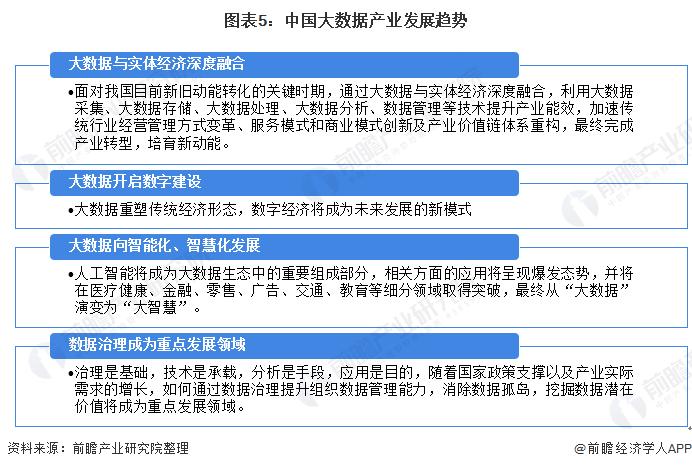 图表5：中国大数据产业发展趋势

大数据与实体经济深度融合

•面对我国目前新旧动能转化的关键时期，通过大数据与实体经济深度融合，利用大数据采集、大数据存储、大数据处理、大数据分析、数据管理等技术提升产业能效，加速传统行业经营管理方式变革、服务模式和商业模式创新及产业价值链体系重构，最终完成产业转型，培育新动能。

大数据开启数字建设

•大数据重塑传统经济形态，数字经济将成为未来发展的新模式

大数据向智能化、智慧化发展

•人工智能将成为大数据生态中的重要组成部分，相关方面的应用将呈现爆发态势，并将在医疗健康、金融、零售、广告、交通、教育等细分领域取得突破，最终从“大数据”演变为“大智慧”。

数据治理成为重点发展领域

•治理是基础，技术是承载，分析是手段，应用是目的，随着国家政策支撑以及产业实际需求的增长，如何通过数据治理提升组织数据管理能力，消除数据孤岛，挖掘数据潜在价值将成为重点发展领域。

资料来源：前瞻产业研究院整理

@前瞻经济学人APP